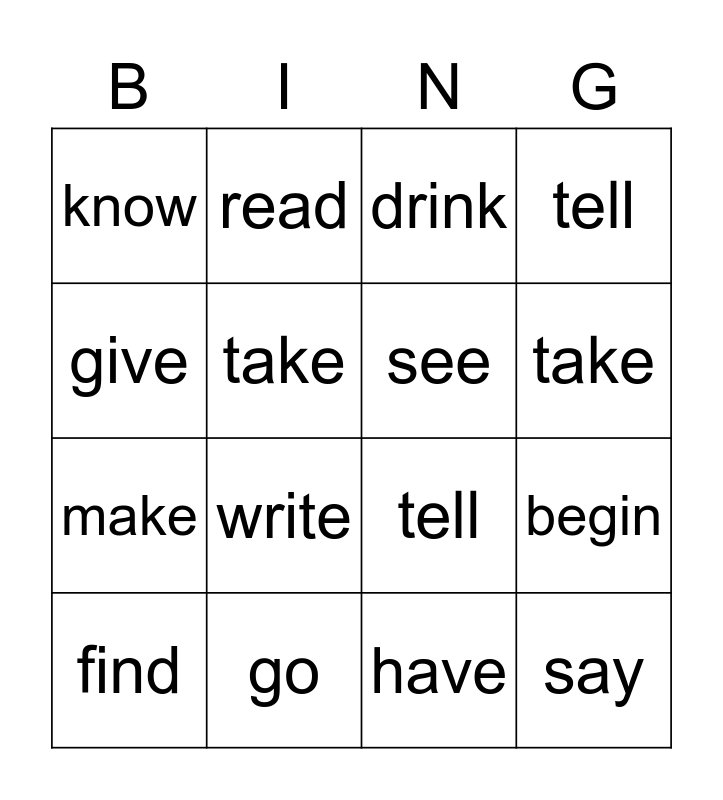 | B | I | N | G |
|---|---|---|---|
| know | read | drink | tell |
| give | take | see | take |
| make | write | tell | begin |
| find | go | have | say |